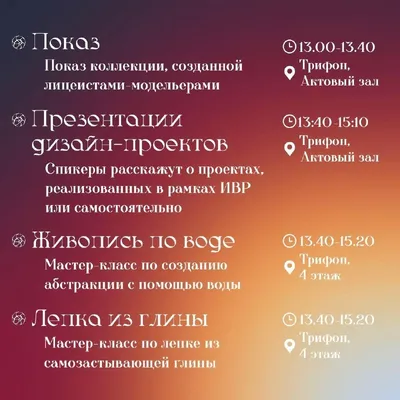 Показ

Показ коллекции, созданной лицеистами-модельерами

13.00-13.40

Трифон, Актовый зал

Презентации дизайн-проектов

Спикеры расскажут о проектах, реализованных в рамках ИВР или самостоятельно

13:40-15:10

Трифон, Актовый зал

Живопись по воде

Мастер-класс по созданию абстракции с помощью воды

13.40-15.20

Трифон, 4 этаж

Лепка из глины

Мастер-класс по лепке из самозастывающей глины

13.40-15.20

Трифон, 4 этаж